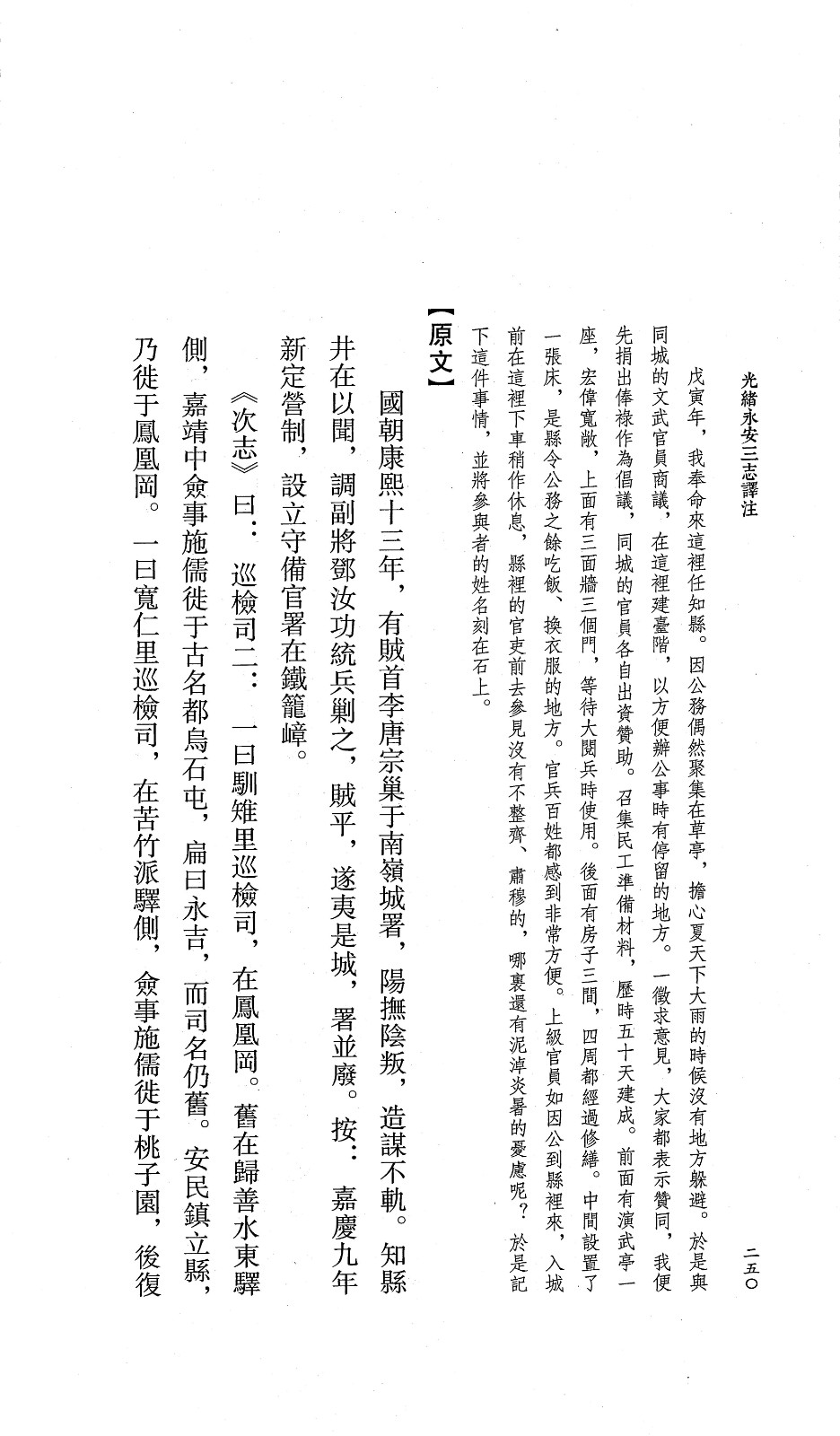 光緒永安三志譯注

二五〇

戊寅年，我奉命來這裡任知縣。因公務偶然聚集在草亭，擔心夏天下大雨的時候沒有地方躲避。於是與同城的文武官員商議，在這裡建臺階，以方便辦公事時有停留的地方。一徵求意見，大家都表示贊同，我便先捐出俸祿作為倡議，同城的官員各自出資贊助。召集民工準備材料，歷時五十天建成。前面有演武亭一座，宏偉寬敞，上面有三面牆三個門，等待大閱兵時使用。後面有房子三間，四周都經過修繕。中間設置了一張床，是縣令公務之餘吃飯、換衣服的地方。官兵百姓都感到非常方便。上級官員如因公到縣裡來，入城前在這裡下車稍作休息，縣裡的官吏前去參見沒有不整齊、肅穆的，哪裏還有泥淖炎暑的憂慮呢？於是記下這件事情，並將參與者的姓名刻在石上。

【原文】

國朝康熙十三年，有賊首李唐宗巢于南嶺城署，陽撫陰叛，造謀不軌。知縣井在以聞，調副將鄧汝功統兵剿之，賊平，遂夷是城，署並廢。按：嘉慶九年新定營制，設立守備官署在鐵籠嶂。

《次志》曰：巡檢司二：一曰馴雉里巡檢司，在鳳凰岡。舊在歸善水東驛側，嘉靖中僉事施儒徙于古名都烏石屯，扁曰永吉，而司名仍舊。安民鎮立縣，乃徙于鳳凰岡。一曰寬仁里巡檢司，在苦竹派驛側，僉事施儒徙于桃子園，後復